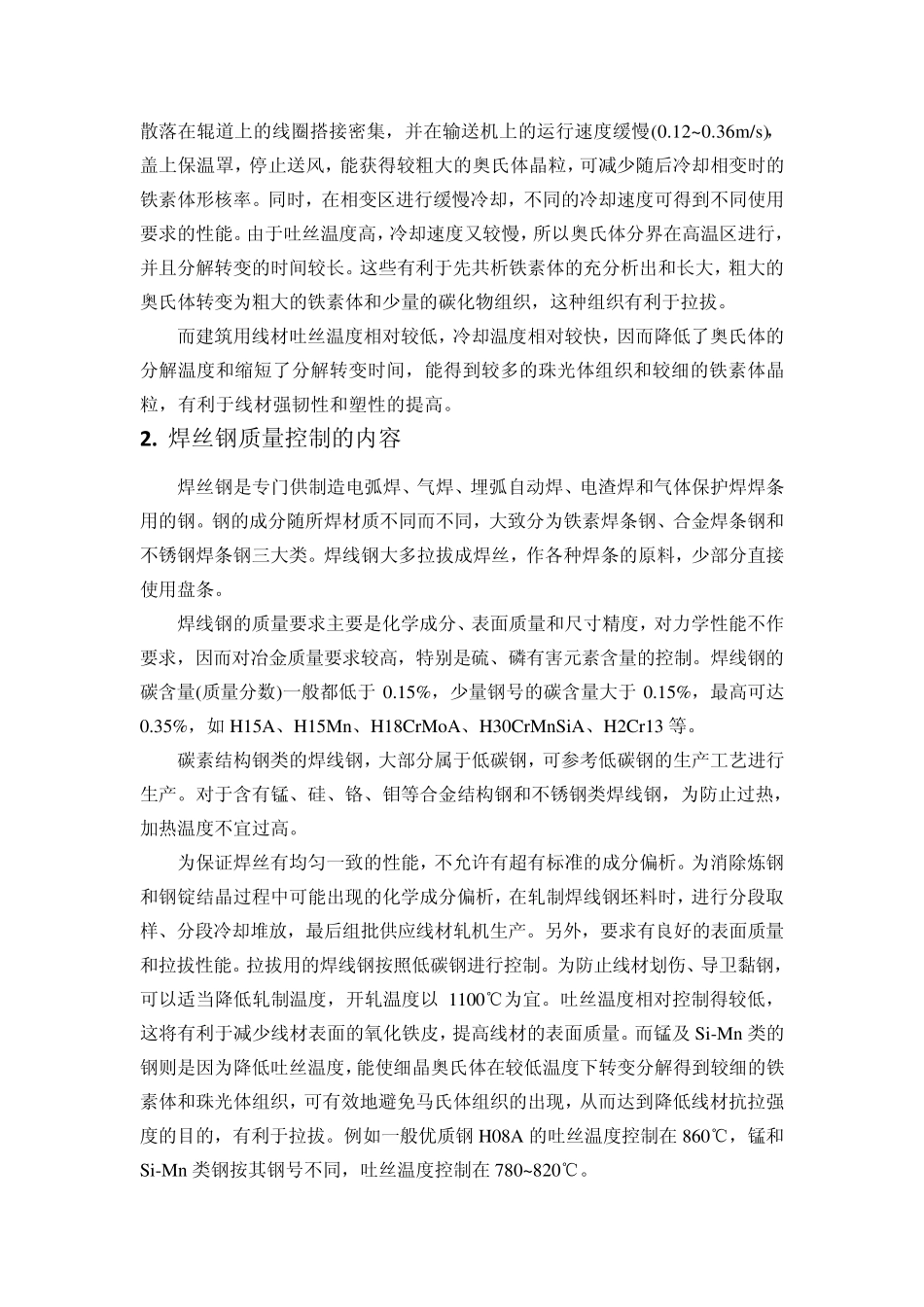 散落在辊道上的线圈搭接密集，并在输送机上的运行速度缓慢(0.12~0.36m/s)，盖上保温罩，停止送风，能获得较粗大的奥氏体晶粒，可减少随后冷却相变时的铁素体形核率。同时，在相变区进行缓慢冷却，不同的冷却速度可得到不同使用要求的性能。由于吐丝温度高，冷却速度又较慢，所以奥氏体分界在高温区进行，并且分解转变的时间较长。这些有利于先共析铁素体的充分析出和长大，粗大的奥氏体转变为粗大的铁素体和少量的碳化物组织，这种组织有利于拉拔。

而建筑用线材吐丝温度相对较低，冷却温度相对较快，因而降低了奥氏体的分解温度和缩短了分解转变时间，能得到较多的珠光体组织和较细的铁素体晶粒，有利于线材强韧性和塑性的提高。

2. 焊丝钢质量控制的内容

焊丝钢是专门供制造电弧焊、气焊、埋弧自动焊、电渣焊和气体保护焊焊条用的钢。钢的成分随所焊材质不同而不同，大致分为铁素焊条钢、合金焊条钢和不锈钢焊条钢三大类。焊线钢大多拉拔成焊丝，作各种焊条的原料，少部分直接使用盘条。

焊线钢的质量要求主要是化学成分、表面质量和尺寸精度，对力学性能不作要求，因而对冶金质量要求较高，特别是硫、磷有害元素含量的控制。焊线钢的碳含量(质量分数)一般都低于 0.15%，少量钢号的碳含量大于 0.15%，最高可达 0.35%，如 H15A、H15Mn、H18CrMoA、H30CrMnSiA、H2Cr13 等。

碳素结构钢类的焊线钢，大部分属于低碳钢，可参考低碳钢的生产工艺进行生产。对于含有锰、硅、铬、钼等合金结构钢和不锈钢类焊线钢，为防止过热，加热温度不宜过高。

为保证焊丝有均匀一致的性能，不允许有超有标准的成分偏析。为消除炼钢和钢锭结晶过程中可能出现的化学成分偏析，在轧制焊线钢坯料时，进行分段取样、分段冷却堆放，最后组批供应线材轧机生产。另外，要求有良好的表面质量和拉拔性能。拉拔用的焊线钢按照低碳钢进行控制。为防止线材划伤、导卫黏钢，可以适当降低轧制温度，开轧温度以 1100℃为宜。吐丝温度相对控制得较低，这将有利于减少线材表面的氧化铁皮，提高线材的表面质量。而锰及 Si-Mn 类的钢则是因为降低吐丝温度，能使细晶奥氏体在较低温度下转变分解得到较细的铁素体和珠光体组织，可有效地避免马氏体组织的出现，从而达到降低线材抗拉强度的目的，有利于拉拔。例如一般优质钢 H08A 的吐丝温度控制在 860℃，锰和 Si-Mn 类钢按其钢号不同，吐丝温度控制在 780~820℃。